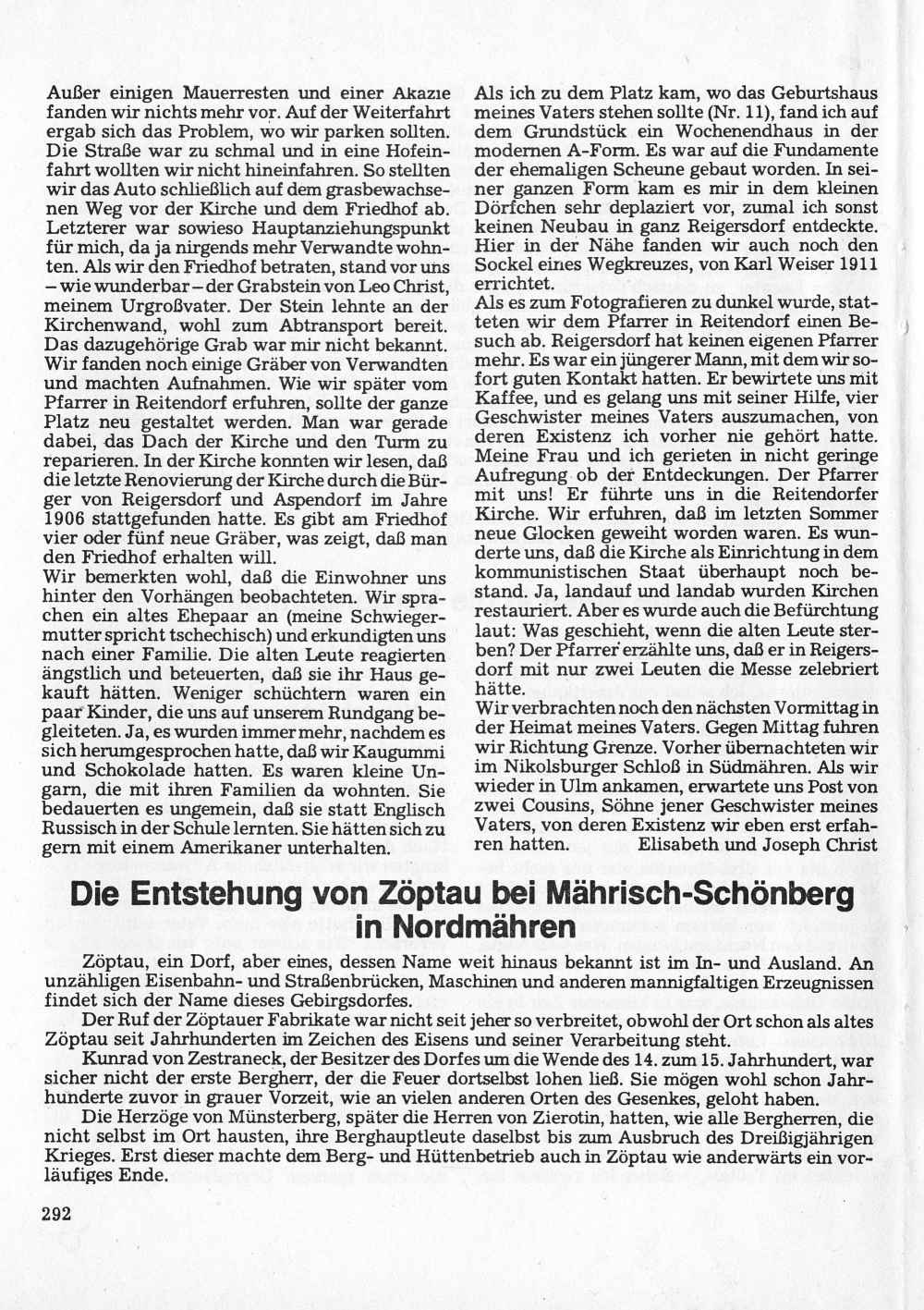 Außer einigen Mauerresten und einer Akazie fanden wir nichts mehr vor. Auf der Weiterfahrt ergab sich das Problem, wo wir parken sollten. Die Straße war zu schmal und in eine Hofeinfahrt wollten wir nicht hineinfahren. So stellten wir das Auto schließlich auf dem grasbewachsenen Weg vor der Kirche und dem Friedhof ab. Letzterer war sowieso Hauptanziehungspunkt für mich, da ja nirgends mehr Verwandte wohnten. Als wir den Friedhof betraten, stand vor uns – wie wunderbar – der Grabstein von Leo Christ, meinem Urgroßvater. Der Stein lehnte an der Kirchenwand, wohl zum Abtransport bereit. Das dazugehörige Grab war mir nicht bekannt. Wir fanden noch einige Gräber von Verwandten und machten Aufnahmen. Wie wir später vom Pfarrer in Reitendorf erfuhren, sollte der ganze Platz neu gestaltet werden. Man war gerade dabei, das Dach der Kirche und den Turm zu reparieren. In der Kirche konnten wir lesen, daß die letzte Renovierung der Kirche durch die Bürger von Reigersdorf und Aspendorf im Jahre 1906 stattgefunden hatte. Es gibt am Friedhof vier oder fünf neue Gräber, was zeigt, daß man den Friedhof erhalten will.
Wir bemerkten wohl, daß die Einwohner uns hinter den Vorhängen beobachteten. Wir sprachen ein altes Ehepaar an (meine Schwiegermutter spricht tschechisch) und erkundigten uns nach einer Familie. Die alten Leute reagierten ängstlich und beteuerten, daß sie ihr Haus gekauft hätten. Weniger schüchtern waren ein paar Kinder, die uns auf unserem Rundgang begleiteten. Ja, es wurden immer mehr, nachdem es sich herumgesprochen hatte, daß wir Kaugummi und Schokolade hatten. Es waren kleine Ungarn, die mit ihren Familien da wohnten. Sie bedauerten es ungemein, daß sie statt Englisch Russisch in der Schule lernten. Sie hätten sich zu gern mit einem Amerikaner unterhalten.

Als ich zu dem Platz kam, wo das Geburtshaus meines Vaters stehen sollte (Nr. 11), fand ich auf dem Grundstück ein Wochenendhaus in der modernen A-Form. Es war auf die Fundamente der ehemaligen Scheune gebaut worden. In seiner ganzen Form kam es mir in dem kleinen Dörfchen sehr deplaziert vor, zumal ich sonst keinen Neubau in ganz Reigersdorf entdeckte. Hier in der Nähe fanden wir auch noch den Sockel eines Wegkreuzes, von Karl Weiser 1911 errichtet.
Als es zum Fotografieren zu dunkel wurde, statteten wir dem Pfarrer in Reitendorf einen Besuch ab. Reigersdorf hat keinen eigenen Pfarrer mehr. Es war ein jüngerer Mann, mit dem wir sofort guten Kontakt hatten. Er bewirtete uns mit Kaffee, und es gelang uns mit seiner Hilfe, vier Geschwister meines Vaters auszumachen, von deren Existenz ich vorher nie gehört hatte. Meine Frau und ich gerieten in nicht geringe Aufregung ob der Entdeckungen. Der Pfarrer mit uns! Er führte uns in die Reitendorfer Kirche. Wir erfuhren, daß im letzten Sommer neue Glocken geweiht worden waren. Es wunderte uns, daß die Kirche als Einrichtung in dem kommunistischen Staat überhaupt noch bestand. Ja, landauf und landab wurden Kirchen restauriert. Aber es wurde auch die Befürchtung laut: Was geschieht, wenn die alten Leute sterben? Der Pfarrer erzählte uns, daß er in Reigersdorf mit nur zwei Leuten die Messe zelebriert hätte.
Wir verbrachten noch den nächsten Vormittag in der Heimat meines Vaters. Gegen Mittag fuhren wir Richtung Grenze. Vorher übernachteten wir im Nikolsburger Schloß in Südmähren. Als wir wieder in Ulm ankamen, erwartete uns Post von zwei Cousins, Söhne jener Geschwister meines Vaters, von deren Existenz wir eben erst erfahren hatten. Elisabeth und Joseph Christ

Die Entstehung von Zöptau bei Mährisch-Schönberg in Nordmähren

Zöptau, ein Dorf, aber eines, dessen Name weit hinaus bekannt ist im In- und Ausland. An unzähligen Eisenbahn- und Straßenbrücken, Maschinen und anderen mannigfaltigen Erzeugnissen findet sich der Name dieses Gebirgsdorfes.
Der Ruf der Zöptauer Fabrikate war nicht seit jeher so verbreitet, obwohl der Ort schon als altes Zöptau seit Jahrhunderten im Zeichen des Eisens und seiner Verarbeitung steht.
Kunrad von Zestraneck, der Besitzer des Dorfes um die Wende des 14. zum 15. Jahrhundert, war sicher nicht der erste Bergherr, der die Feuer dortselbst lohen ließ. Sie mögen wohl schon Jahrhunderte zuvor in grauer Vorzeit, wie an vielen anderen Orten des Gesenkes, geloht haben.
Die Herzöge von Münsterberg, später die Herren von Zierotin, hatten, wie alle Bergherren, die nicht selbst im Ort hausten, ihre Berghauptleute daselbst bis zum Ausbruch des Dreißigjährigen Krieges. Erst dieser machte dem Berg- und Hüttenbetrieb auch in Zöptau wie anderwärts ein vorläufiges Ende.

292